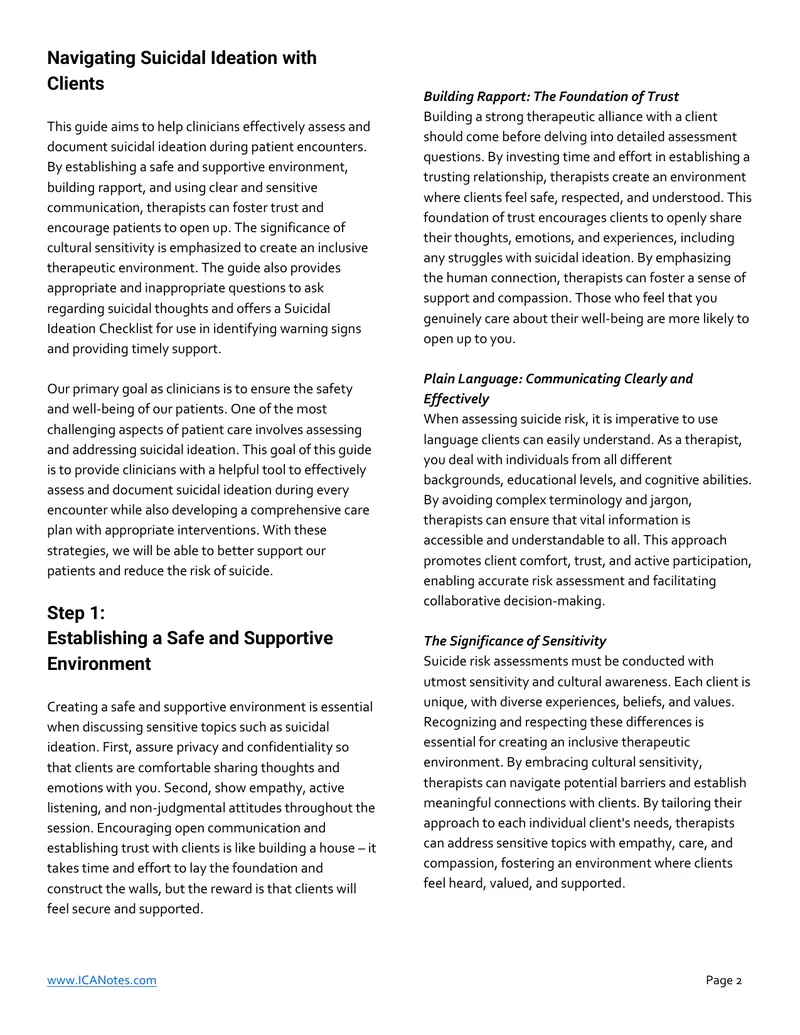 Navigating Suicidal Ideation with Clients

This guide aims to help clinicians effectively assess and document suicidal ideation during patient encounters. By establishing a safe and supportive environment, building rapport, and using clear and sensitive communication, therapists can foster trust and encourage patients to open up. The significance of cultural sensitivity is emphasized to create an inclusive therapeutic environment. The guide also provides appropriate and inappropriate questions to ask regarding suicidal thoughts and offers a Suicidal Ideation Checklist for use in identifying warning signs and providing timely support.

Our primary goal as clinicians is to ensure the safety and well-being of our patients. One of the most challenging aspects of patient care involves assessing and addressing suicidal ideation. This goal of this guide is to provide clinicians with a helpful tool to effectively assess and document suicidal ideation during every encounter while also developing a comprehensive care plan with appropriate interventions. With these strategies, we will be able to better support our patients and reduce the risk of suicide.

Step 1:
Establishing a Safe and Supportive Environment

Creating a safe and supportive environment is essential when discussing sensitive topics such as suicidal ideation. First, assure privacy and confidentiality so that clients are comfortable sharing thoughts and emotions with you. Second, show empathy, active listening, and non-judgmental attitudes throughout the session. Encouraging open communication and establishing trust with clients is like building a house – it takes time and effort to lay the foundation and construct the walls, but the reward is that clients will feel secure and supported.

Building Rapport: The Foundation of Trust
Building a strong therapeutic alliance with a client should come before delving into detailed assessment questions. By investing time and effort in establishing a trusting relationship, therapists create an environment where clients feel safe, respected, and understood. This foundation of trust encourages clients to openly share their thoughts, emotions, and experiences, including any struggles with suicidal ideation. By emphasizing the human connection, therapists can foster a sense of support and compassion. Those who feel that you genuinely care about their well-being are more likely to open up to you.

Plain Language: Communicating Clearly and Effectively
When assessing suicide risk, it is imperative to use language clients can easily understand. As a therapist, you deal with individuals from all different backgrounds, educational levels, and cognitive abilities. By avoiding complex terminology and jargon, therapists can ensure that vital information is accessible and understandable to all. This approach promotes client comfort, trust, and active participation, enabling accurate risk assessment and facilitating collaborative decision-making.

The Significance of Sensitivity
Suicide risk assessments must be conducted with utmost sensitivity and cultural awareness. Each client is unique, with diverse experiences, beliefs, and values. Recognizing and respecting these differences is essential for creating an inclusive therapeutic environment. By embracing cultural sensitivity, therapists can navigate potential barriers and establish meaningful connections with clients. By tailoring their approach to each individual client's needs, therapists can address sensitive topics with empathy, care, and compassion, fostering an environment where clients feel heard, valued, and supported.

www.ICANotes.com

Page 2